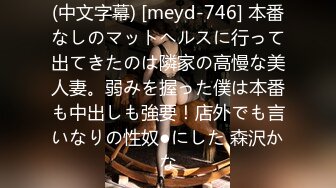 (中文字幕) [meyd-746] 本番なしのマットヘルスに行って出てきたのは隣家の高慢な美人妻。弱みを握った僕は本番も中出しも強要！店外でも言いなりの性奴●にした 森沢かな